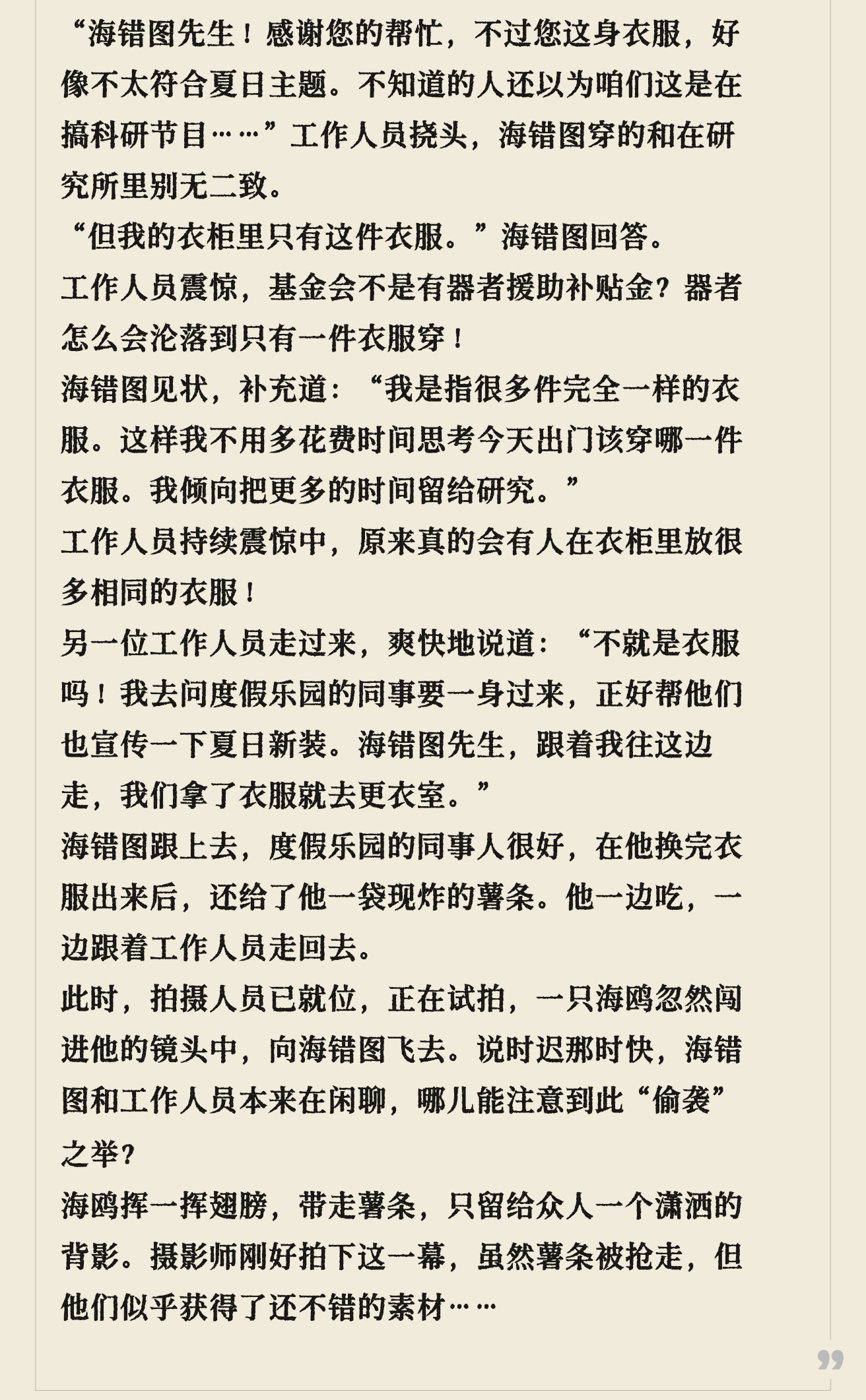 “海错图先生！感谢您的帮忙，不过您这身衣服，好像不太符合夏日主题。不知道的人还以为咱们这是在搞科研节目……”工作人员挠头，海错图穿的和在研究所里别无二致。

“但我的衣柜里只有这件衣服。”海错图回答。

工作人员震惊，基金会不是有器者援助补贴金？器者怎么会沦落到只有一件衣服穿！

海错图见状，补充道：“我是指很多件完全一样的衣服。这样我不用多花费时间思考今天出门该穿哪一件衣服。我倾向把更多的时间留给研究。”

工作人员持续震惊中，原来真的会有人在衣柜里放很多相同的衣服！

另一位工作人员走过来，爽快地说道：“不就是衣服吗！我去问度假乐园的同事要一身过来，正好帮他们也宣传一下夏日新装。海错图先生，跟着我往这边走，我们拿了衣服就去更衣室。”

海错图跟上去，度假乐园的同事人很好，在他换完衣服出来后，还给了他一袋现炸的薯条。他一边吃，一边跟着工作人员走回去。

此时，拍摄人员已就位，正在试拍，一只海鸥忽然闯进他的镜头中，向海错图飞去。说时迟那时快，海错图和工作人员本来在闲聊，哪儿能注意到此“偷袭”之举？

海鸥挥一挥翅膀，带走薯条，只留给众人一个潇洒的背影。摄影师刚好拍下这一幕，虽然薯条被抢走，但他们似乎获得了还不错的素材……